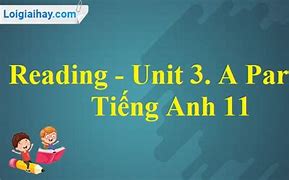 Loigiaihay.com

Reading - Unit 3. A Par
Tiếng Anh 11